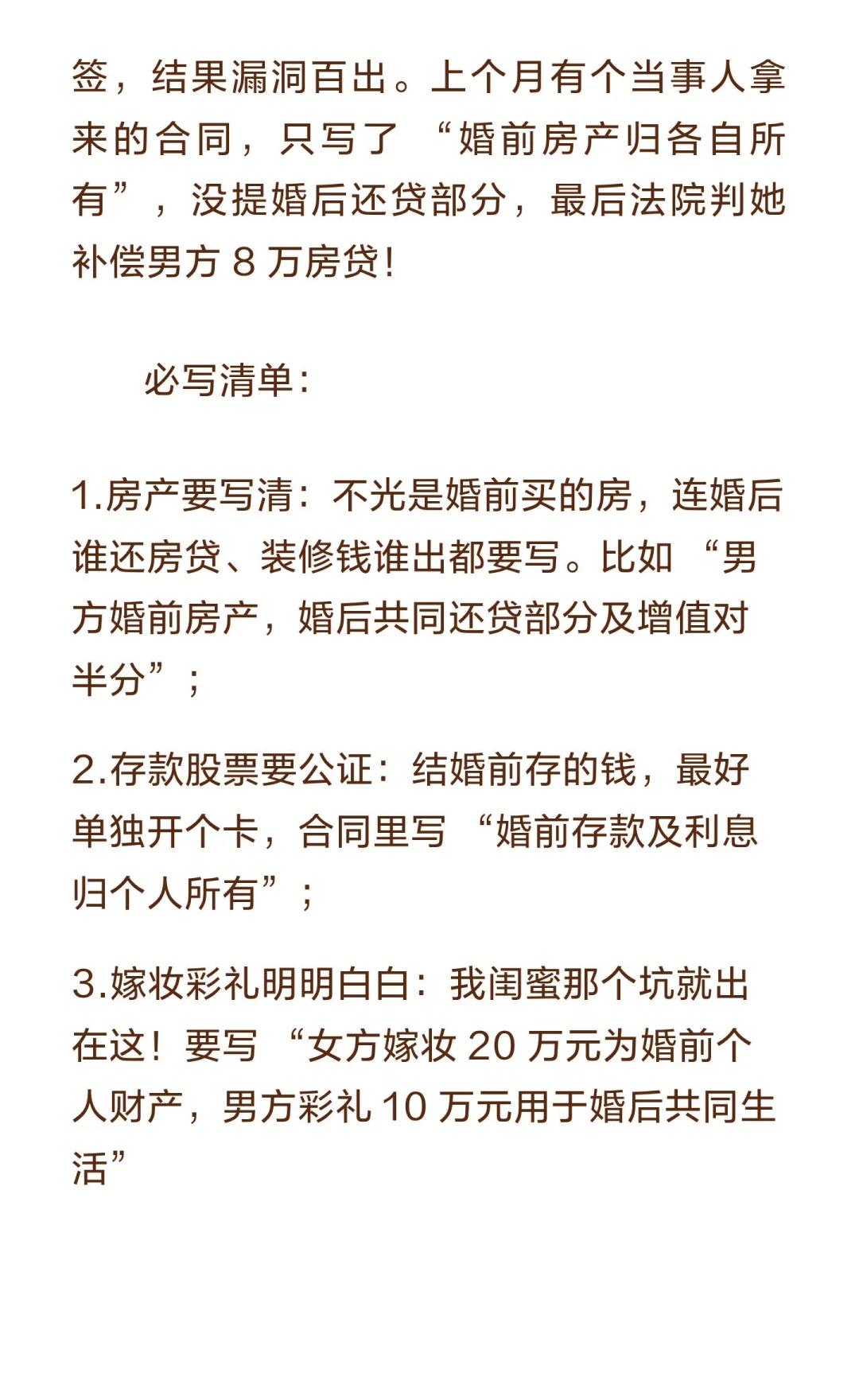 签，结果漏洞百出。上个月有个当事人拿来的合同，只写了 “婚前房产归各自所有”，没提婚后还贷部分，最后法院判她补偿男方 8 万房贷！

必写清单：

1.房产要写清：不光是婚前买的房，连婚后谁还房贷、装修钱谁出都要写。比如 “男方婚前房产，婚后共同还贷部分及增值对半分”；

2.存款股票要公证：结婚前存的钱，最好单独开个卡，合同里写 “婚前存款及利息归个人所有”；

3.嫁妆彩礼明明白白：我闺蜜那个坑就出在这！要写 “女方嫁妆 20 万元为婚前个人财产，男方彩礼 10 万元用于婚后共同生活”